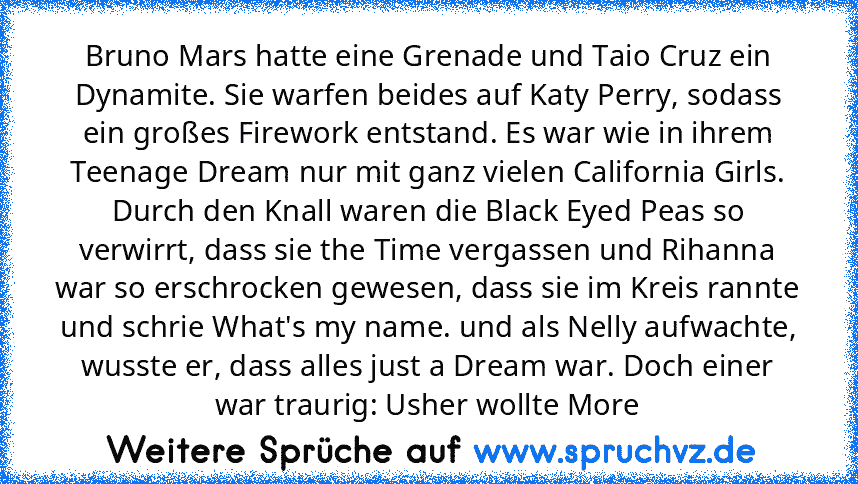 Bruno Mars hatte eine Grenade und Taio Cruz ein Dynamite. Sie warfen beides auf Katy Perry, sodass ein großes Firework entstand. Es war wie in ihrem Teenage Dream nur mit ganz vielen California Girls. Durch den Knall waren die Black Eyed Peas so verwirrt, dass sie the Time vergassen und Rihanna war so erschrocken gewesen, dass sie im Kreis rannte und schrie What's my name. und als Nelly aufwachte, wusste er, dass alles just a Dream war. Doch einer war traurig: Usher wollte More

Weitere Sprüche auf www.spruchvz.de